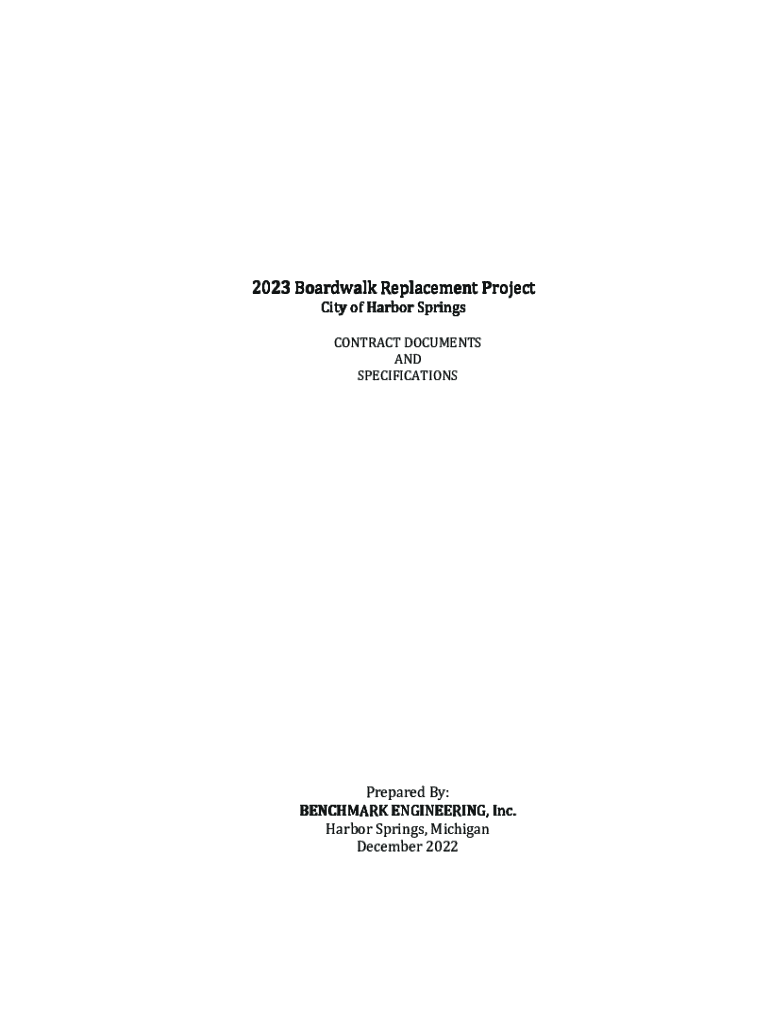 2023 Boardwalk Replacement Project
City of Harbor Springs

CONTRACT DOCUMENTS
AND
SPECIFICATIONS

Prepared By:
BENCHMARK ENGINEERING, Inc.
Harbor Springs, Michigan
December 2022